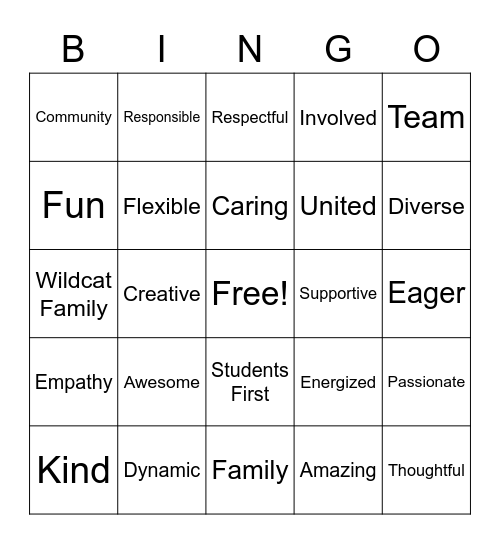 | B | I | N | G | O |
|---|---|---|---|---|
| Community | Responsible | Respectful | Involved | Team |
| Fun | Flexible | Caring | United | Diverse |
| Wildcat Family | Creative | Free! | Supportive | Eager |
| Empathy | Awesome | Students First | Energized | Passionate |
| Kind | Dynamic | Family | Amazing | Thoughtful |